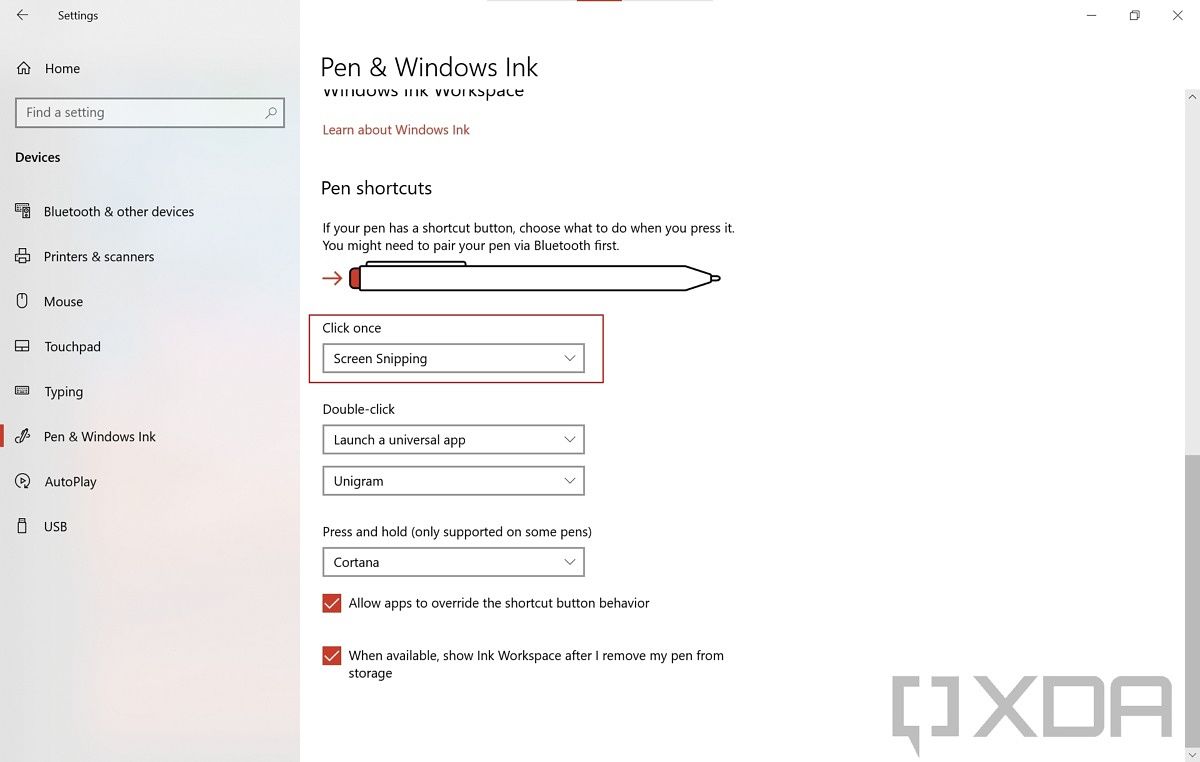 Settings

Home

Find a setting

Devices

Bluetooth & other devices

Printers & scanners

Mouse

Touchpad

Typing

Pen & Windows Ink

AutoPlay

USB

Pen & Windows Ink

Windows Ink Workspace

Learn about Windows Ink

Pen shortcuts

If your pen has a shortcut button, choose what to do when you press it. You might need to pair your pen via Bluetooth first.

Click once

Screen Snipping

Double-click

Launch a universal app

Unigram

Press and hold (only supported on some pens)

Cortana

Allow apps to override the shortcut button behavior

When available, show Ink Workspace after I remove my pen from storage

XDA